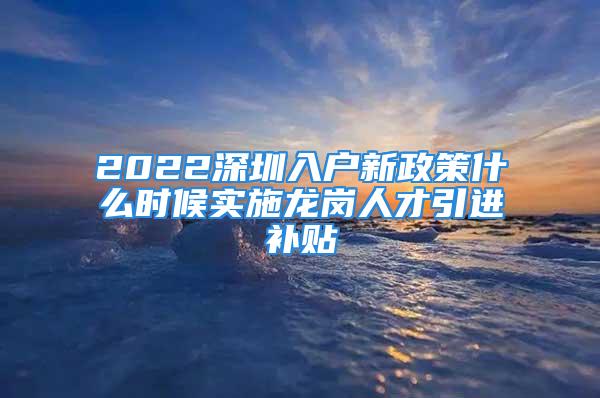 2022深圳入户新政策什么时候实施龙岗人才引进补贴